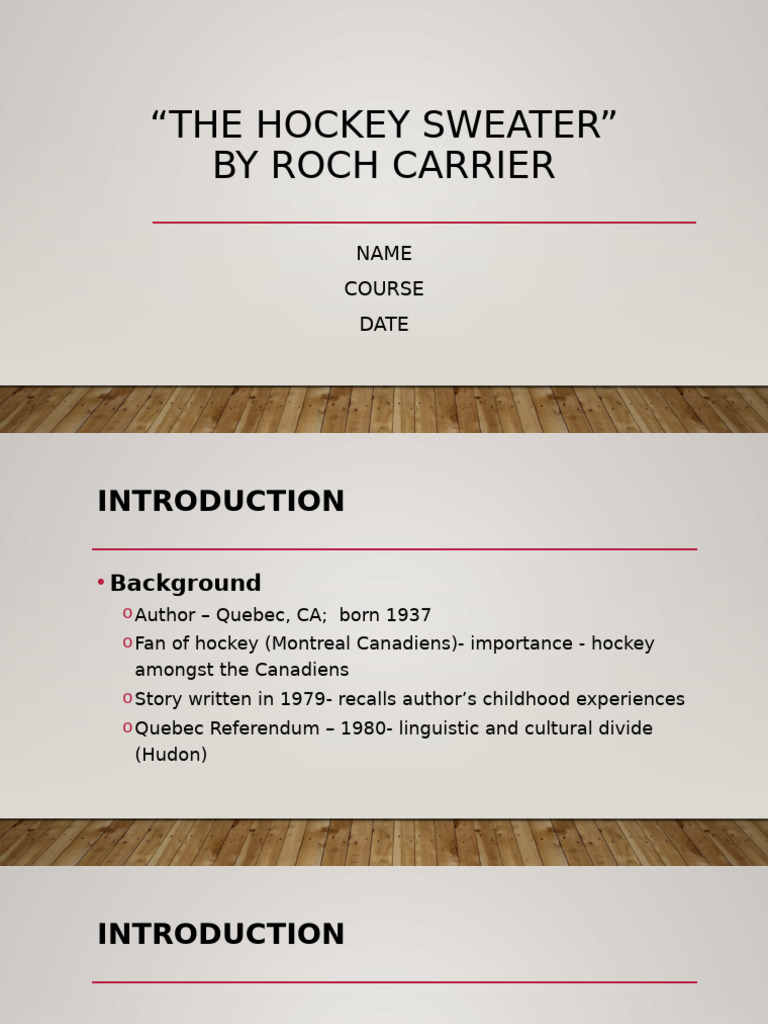 “THE HOCKEY SWEATER” BY ROCH CARRIER

NAME

COURSE

DATE

INTRODUCTION

• Background
o Author – Quebec, CA; born 1937
o Fan of hockey (Montreal Canadiens)- importance - hockey amongst the Canadiens
o Story written in 1979- recalls author’s childhood experiences
o Quebec Referendum – 1980- linguistic and cultural divide (Hudon)

INTRODUCTION